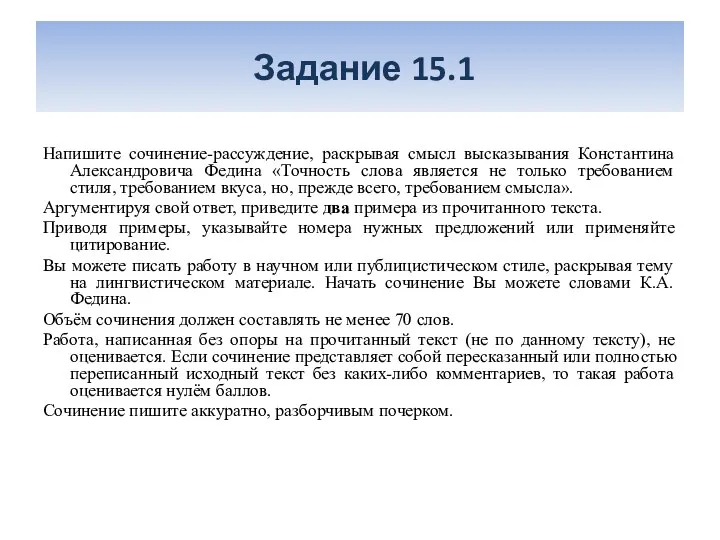 Задание 15.1

Напишите сочинение-рассуждение, раскрывая смысл высказывания Константина Александровича Федина «Точность слова является не только требованием стиля, требованием вкуса, но, прежде всего, требованием смысла».

Аргументируя свой ответ, приведите два примера из прочитанного текста.

Приводя примеры, указывайте номера нужных предложений или применяйте цитирование.

Вы можете писать работу в научном или публицистическом стиле, раскрывая тему на лингвистическом материале. Начать сочинение Вы можете словами К.А. Федина.

Объём сочинения должен составлять не менее 70 слов.

Работа, написанная без опоры на прочитанный текст (не по данному тексту), не оценивается. Если сочинение представляет собой пересказанный или полностью переписанный исходный текст без каких-либо комментариев, то такая работа оценивается нулём баллов.

Сочинение пишите аккуратно, разборчивым почерком.